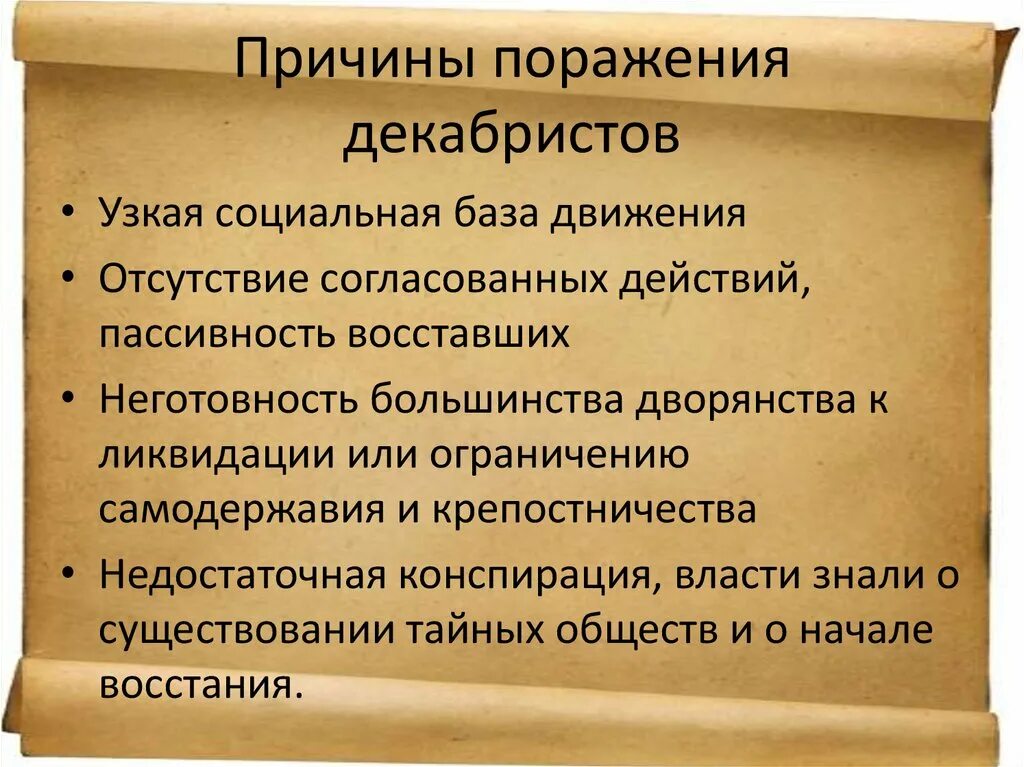 Причины поражения декабристов

• Узкая социальная база движения
• Отсутствие согласованных действий, пассивность восставших
• Неготовность большинства дворянства к ликвидации или ограничению самодержавия и крепостничества
• Недостаточная конспирация, власти знали о существовании тайных обществ и о начале восстания.